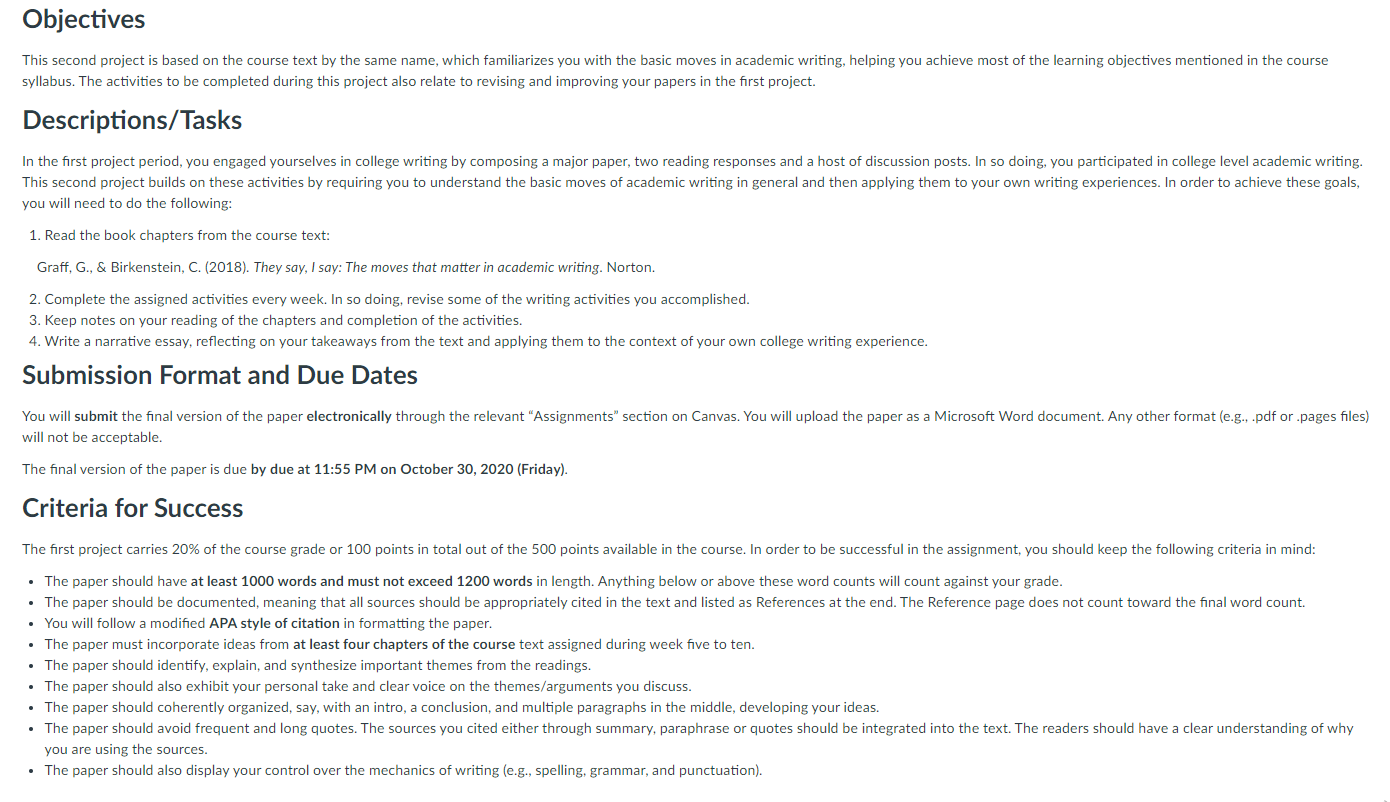 Objectives

This second project is based on the course text by the same name, which familiarizes you with the basic moves in academic writing, helping you achieve most of the learning objectives mentioned in the course syllabus. The activities to be completed during this project also relate to revising and improving your papers in the first project.

Descriptions/Tasks

In the first project period, you engaged yourselves in college writing by composing a major paper, two reading responses and a host of discussion posts. In so doing, you participated in college level academic writing. This second project builds on these activities by requiring you to understand the basic moves of academic writing in general and then applying them to your own writing experiences. In order to achieve these goals, you will need to do the following:

1. Read the book chapters from the course text:

Graff, G., & Birkenstein, C. (2018). They say, I say: The moves that matter in academic writing. Norton.

2. Complete the assigned activities every week. In so doing, revise some of the writing activities you accomplished.
3. Keep notes on your reading of the chapters and completion of the activities.
4. Write a narrative essay, reflecting on your takeaways from the text and applying them to the context of your own college writing experience.

Submission Format and Due Dates

You will submit the final version of the paper electronically through the relevant "Assignments" section on Canvas. You will upload the paper as a Microsoft Word document. Any other format (e.g., .pdf or .pages files) will not be acceptable.

The final version of the paper is due by due at 11:55 PM on October 30, 2020 (Friday).

Criteria for Success

The first project carries 20% of the course grade or 100 points in total out of the 500 points available in the course. In order to be successful in the assignment, you should keep the following criteria in mind:

• The paper should have at least 1000 words and must not exceed 1200 words in length. Anything below or above these word counts will count against your grade.
• The paper should be documented, meaning that all sources should be appropriately cited in the text and listed as References at the end. The Reference page does not count toward the final word count.
• You will follow a modified APA style of citation in formatting the paper.
• The paper must incorporate ideas from at least four chapters of the course text assigned during week five to ten.
• The paper should identify, explain, and synthesize important themes from the readings.
• The paper should also exhibit your personal take and clear voice on the themes/arguments you discuss.
• The paper should coherently organized, say, with an intro, a conclusion, and multiple paragraphs in the middle, developing your ideas.
• The paper should avoid frequent and long quotes. The sources you cited either through summary, paraphrase or quotes should be integrated into the text. The readers should have a clear understanding of why you are using the sources.
• The paper should also display your control over the mechanics of writing (e.g., spelling, grammar, and punctuation).